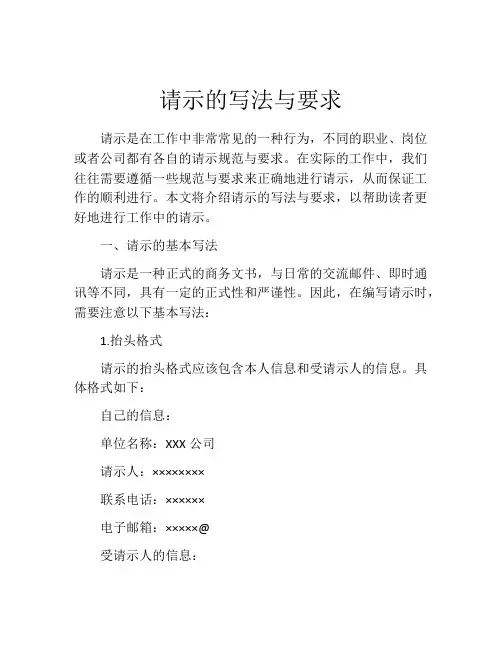 请示的写法与要求

请示是在工作中非常常见的一种行为，不同的职业、岗位或者公司都有各自的请示规范与要求。在实际的工作中，我们往往需要遵循一些规范与要求来正确地进行请示，从而保证工作的顺利进行。本文将介绍请示的写法与要求，以帮助读者更好地进行工作中的请示。

一、请示的基本写法

请示是一种正式的商务文书，与日常的交流邮件、即时通讯等不同，具有一定的正式性和严谨性。因此，在编写请示时，需要注意以下基本写法：

1.抬头格式

请示的抬头格式应该包含本人信息和受请示人的信息。具体格式如下：

自己的信息：

单位名称：XXX 公司

请示人：××××××××

联系电话：××××××

电子邮箱：×××××@

受请示人的信息：